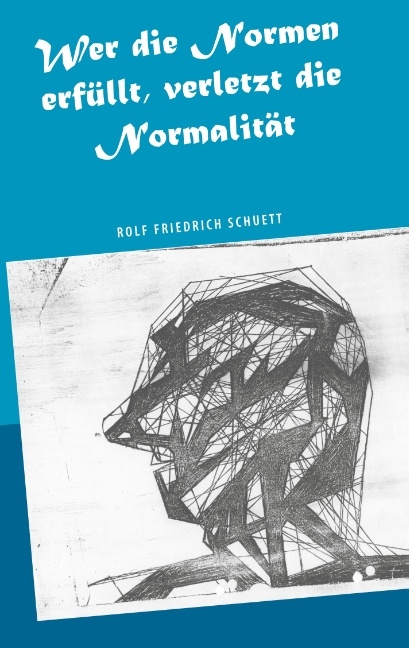 Wer die Normen erfüllt, verletzt die Normalität

ROLF FRIEDRICH SCHUETT